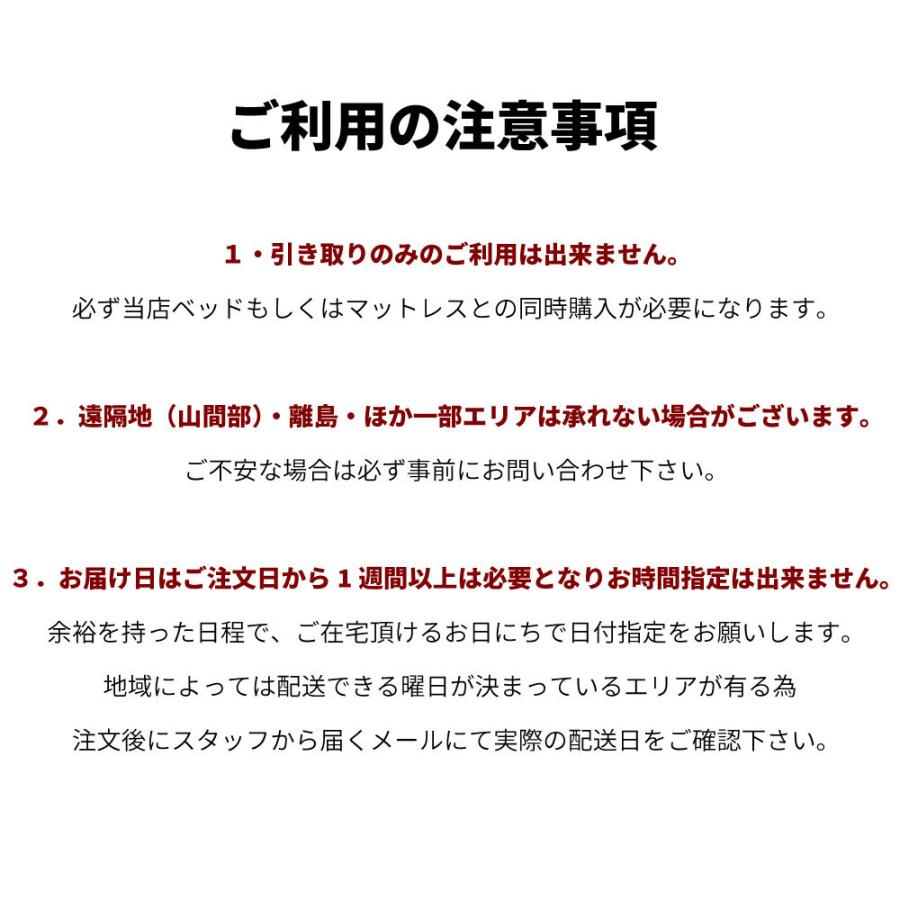 ご利用の注意事項

１・引き取りのみのご利用は出来ません。

必ず当店ベッドもしくはマットレスとの同時購入が必要になります。

２．遠隔地（山間部）・離島・ほか一部エリアは承れない場合がございます。

ご不安な場合は必ず事前にお問い合わせ下さい。

３．お届け日はご注文日から１週間以上は必要となりお時間指定は出来ません。

余裕を持った日程で、ご在宅頂けるお日にちで日付指定をお願いします。

地域によっては配送できる曜日が決まっているエリアが有る為

注文後にスタッフから届くメールにて実際の配送日をご確認下さい。